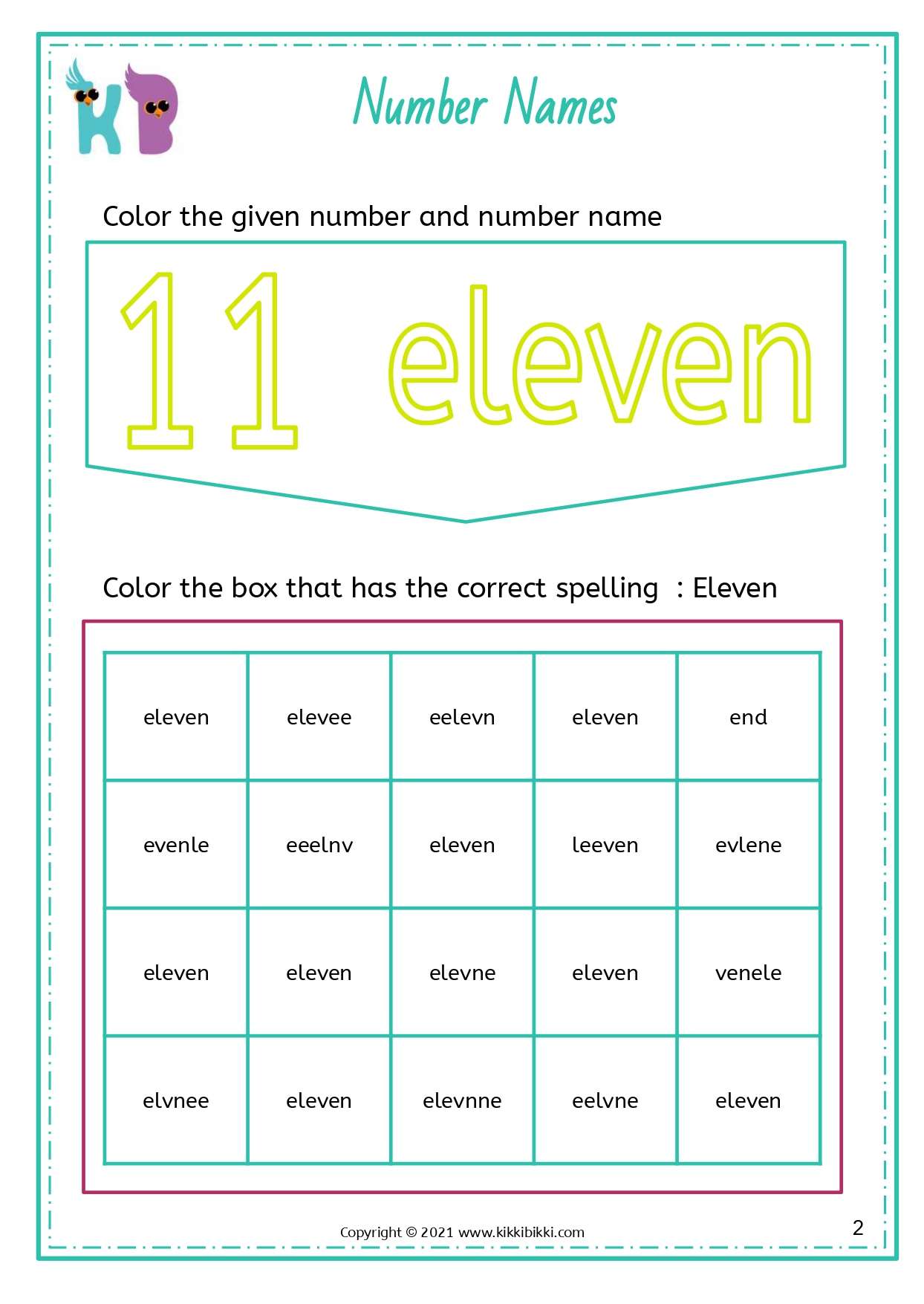 KB

Number Names

Color the given number and number name

11 eleven

Color the box that has the correct spelling : Eleven

| eleven | elevee | eelevn | eleven | end |
|---|---|---|---|---|
| evenle | eeelnv | eleven | leeven | evlene |
| eleven | eleven | elevne | eleven | venele |
| elvnee | eleven | elevnne | eelvne | eleven |

Copyright © 2021 www.kikkibikki.com

2